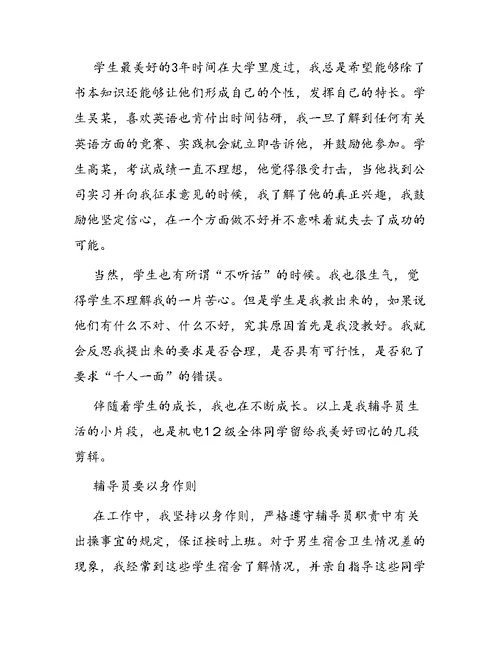 学生最美好的3年时间在大学里度过，我总是希望能够除了书本知识还能够让他们形成自己的个性，发挥自己的特长。学生吴某，喜欢英语也肯付出时间钻研，我一旦了解到任何有关英语方面的竞赛、实践机会就立即告诉他，并鼓励他参加。学生高某，考试成绩一直不理想，他觉得很受打击，当他找到公司实习并向我征求意见的时候，我了解了他的真正兴趣，我鼓励他坚定信心，在一个方面做不好并不意味着就失去了成功的可能。

当然，学生也有所谓“不听话”的时候。我也很生气，觉得学生不理解我的一片苦心。但是学生是我教出来的，如果说他们有什么不对、什么不好，究其原因首先是我没教好。我就会反思我提出来的要求是否合理，是否具有可行性，是否犯了要求“千人一面”的错误。

伴随着学生的成长，我也在不断成长。以上是我辅导员生活的小片段，也是机电12级全体同学留给我美好回忆的几段剪辑。

辅导员要以身作则

在工作中，我坚持以身作则，严格遵守辅导员职责中有关出操事宜的规定，保证按时上班。对于男生宿舍卫生情况差的现象，我经常到这些学生宿舍了解情况，并亲自指导这些同学